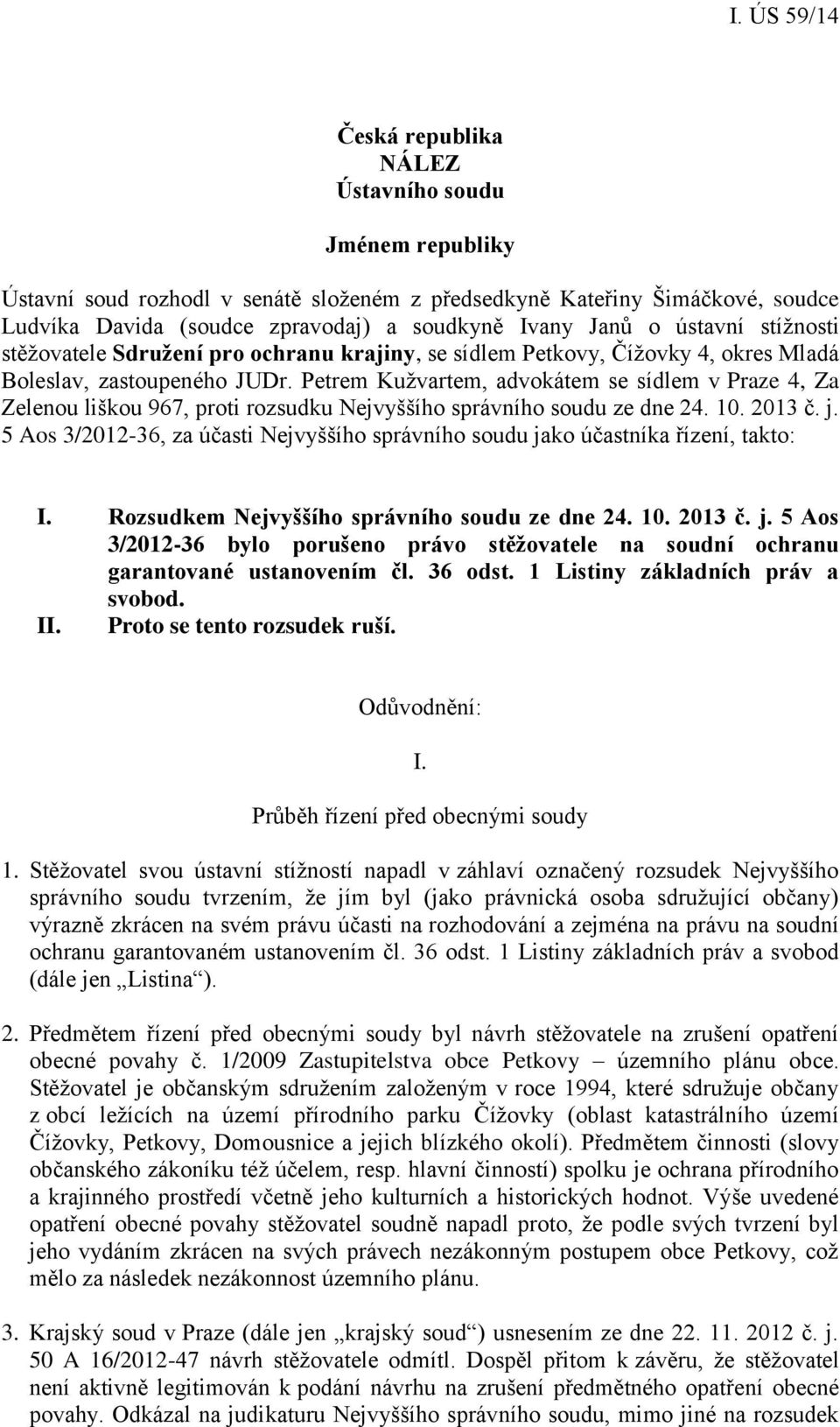 I. ÚS 59/14

Česká republika
NÁLEZ
Ústavního soudu

Jménem republiky

Ústavní soud rozhodl v senátě složeném z předsedkyně Kateřiny Šimáčkové, soudce Ludvíka Davida (soudce zpravodaj) a soudkyně Ivany Janů o ústavní stížnosti stěžovatele Sdružení pro ochranu krajiny, se sídlem Petkovy, Čížovky 4, okres Mladá Boleslav, zastoupeného JUDr. Petrem Kužvartem, advokátem se sídlem v Praze 4, Za Zelenou liškou 967, proti rozsudku Nejvyššího správního soudu ze dne 24. 10. 2013 č. j. 5 Aos 3/2012-36, za účasti Nejvyššího správního soudu jako účastníka řízení, takto:

I. Rozsudkem Nejvyššího správního soudu ze dne 24. 10. 2013 č. j. 5 Aos 3/2012-36 bylo porušeno právo stěžovatele na soudní ochranu garantované ustanovením čl. 36 odst. 1 Listiny základních práv a svobod.
II. Proto se tento rozsudek ruší.

Odůvodnění:

I.

Průběh řízení před obecnými soudy

1. Stěžovatel svou ústavní stížností napadl v záhlaví označený rozsudek Nejvyššího správního soudu tvrzením, že jím byl (jako právnická osoba sdružující občany) výrazně zkrácen na svém právu účasti na rozhodování a zejména na právu na soudní ochranu garantovaném ustanovením čl. 36 odst. 1 Listiny základních práv a svobod (dále jen „Listina“).

2. Předmětem řízení před obecnými soudy byl návrh stěžovatele na zrušení opatření obecné povahy č. 1/2009 Zastupitelstva obce Petkovy – územního plánu obce. Stěžovatel je občanským sdružením založeným v roce 1994, které sdružuje občany z obcí ležících na území přírodního parku Čížovky (oblast katastrálního území Čížovky, Petkovy, Domousnice a jejich blízkého okolí). Předmětem činnosti (slovy občanského zákoníku též účelem, resp. hlavní činností) spolku je ochrana přírodního a krajinného prostředí včetně jeho kulturních a historických hodnot. Výše uvedené opatření obecné povahy stěžovatel soudně napadl proto, že podle svých tvrzení byl jeho vydáním zkrácen na svých právech nezákonným postupem obce Petkovy, což mělo za následek nezákonnost územního plánu.

3. Krajský soud v Praze (dále jen „krajský soud“) usnesením ze dne 22. 11. 2012 č. j. 50 A 16/2012-47 návrh stěžovatele odmítl. Dospěl přitom k závěru, že stěžovatel není aktivně legitimován k podání návrhu na zrušení předmětného opatření obecné povahy. Odkázal na judikaturu Nejvyššího správního soudu, mimo jiné na rozsudek